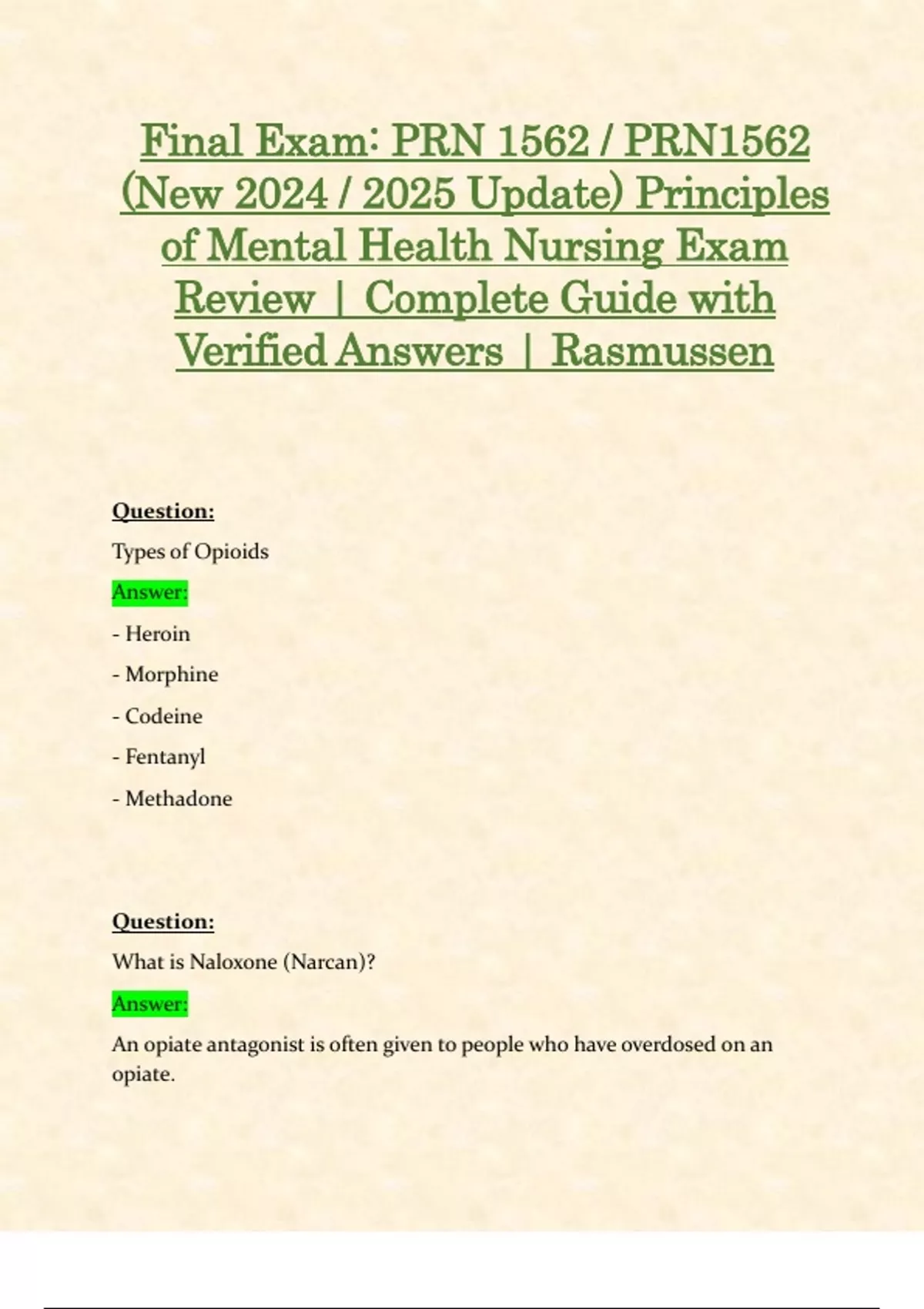 Final Exam: PRN 1562 / PRN1562 (New 2024 / 2025 Update) Principles of Mental Health Nursing Exam Review | Complete Guide with Verified Answers | Rasmussen

Question:

Types of Opioids

Answer:

- Heroin

- Morphine

- Codeine

- Fentanyl

- Methadone

Question:

What is Naloxone (Narcan)?

Answer:

An opiate antagonist is often given to people who have overdosed on an opiate.